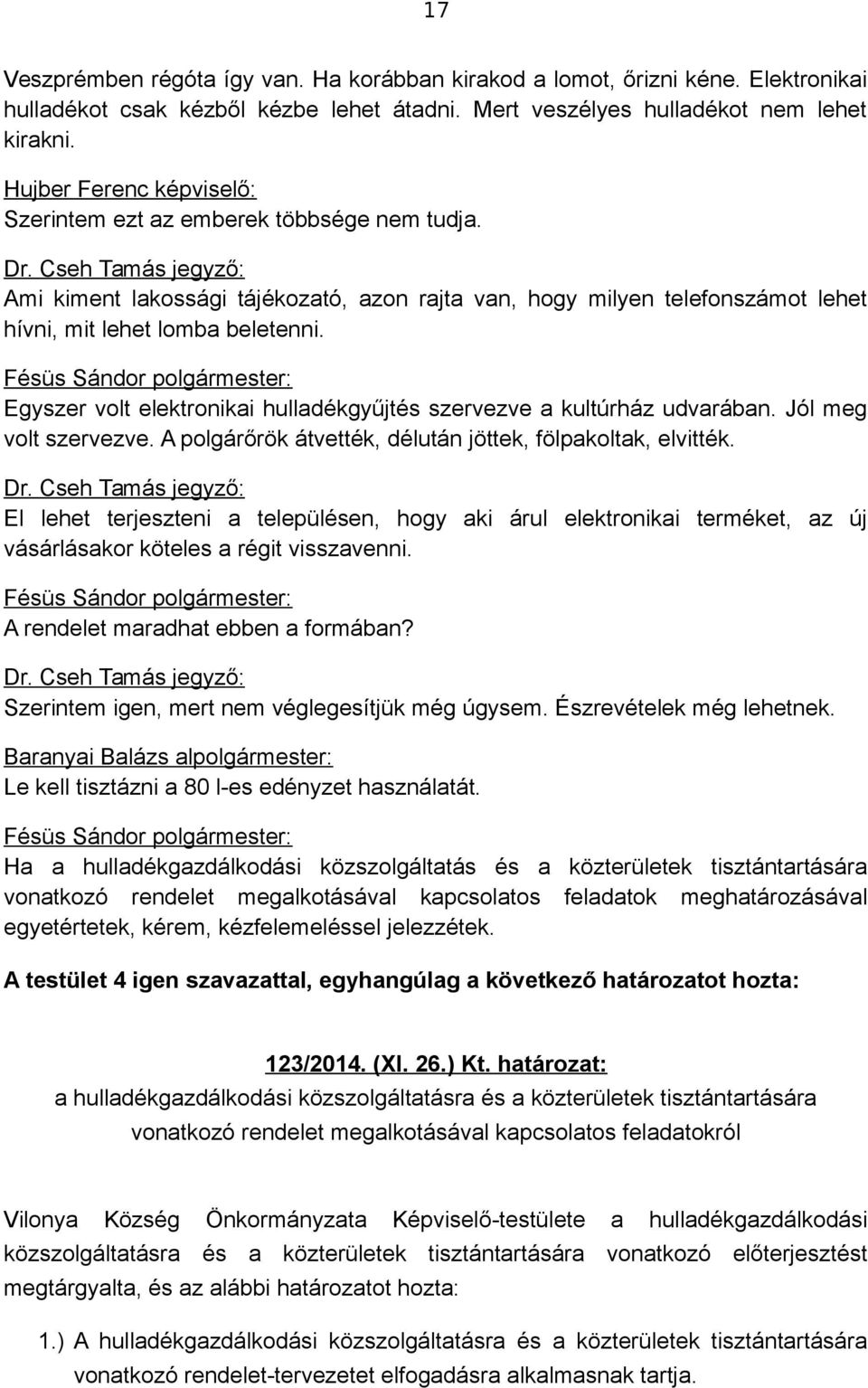 17

Veszprémben régóta így van. Ha korábban kirakod a lomot, őrizni kéne. Elektronikai hulladékot csak kézből kézbe lehet átadni. Mert veszélyes hulladékot nem lehet kirakni.

Hujber Ferenc képviselő:
Szerintem ezt az emberek többsége nem tudja.

Dr. Cseh Tamás jegyző:
Ami kiment lakossági tájékozató, azon rajta van, hogy milyen telefonszámot lehet hívni, mit lehet lomba beletenni.

Fésüs Sándor polgármester:
Egyszer volt elektronikai hulladékgyűjtés szervezve a kultúrház udvarában. Jól meg volt szervezve. A polgárőrök átvették, délután jöttek, fölpakoltak, elvitték.

Dr. Cseh Tamás jegyző:
El lehet terjeszteni a településen, hogy aki árul elektronikai terméket, az új vásárlásakor köteles a régit visszavenni.

Fésüs Sándor polgármester:
A rendelet maradhat ebben a formában?

Dr. Cseh Tamás jegyző:
Szerintem igen, mert nem véglegesítjük még úgysem. Észrevételek még lehetnek.

Baranyai Balázs alpolgármester:
Le kell tisztázni a 80 l-es edényzet használatát.

Fésüs Sándor polgármester:
Ha a hulladékgazdálkodási közszolgáltatás és a közterületek tisztántartására vonatkozó rendelet megalkotásával kapcsolatos feladatok meghatározásával egyetértetek, kérem, kézfelemeléssel jelezzétek.

A testület 4 igen szavazattal, egyhangúlag a következő határozatot hozta:

123/2014. (XI. 26.) Kt. határozat:
a hulladékgazdálkodási közszolgáltatásra és a közterületek tisztántartására vonatkozó rendelet megalkotásával kapcsolatos feladatokról

Vilonya Község Önkormányzata Képviselő-testülete a hulladékgazdálkodási közszolgáltatásra és a közterületek tisztántartására vonatkozó előterjesztést megtárgyalta, és az alábbi határozatot hozta:

1.) A hulladékgazdálkodási közszolgáltatásra és a közterületek tisztántartására vonatkozó rendelet-tervezetet elfogadásra alkalmasnak tartja.